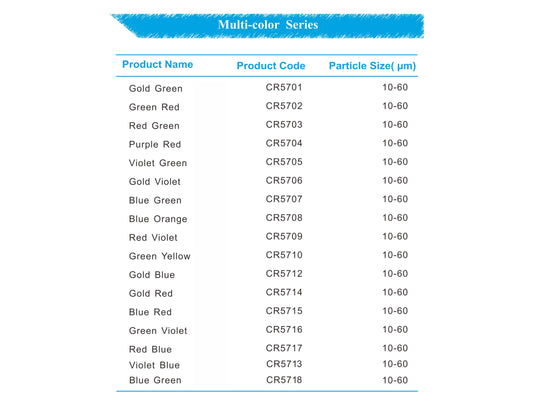 Multi-color Series

| Product Name | Product Code | Particle Size( μm) |
|---|---|---|
| Gold Green | CR5701 | 10-60 |
| Green Red | CR5702 | 10-60 |
| Red Green | CR5703 | 10-60 |
| Purple Red | CR5704 | 10-60 |
| Violet Green | CR5705 | 10-60 |
| Gold Violet | CR5706 | 10-60 |
| Blue Green | CR5707 | 10-60 |
| Blue Orange | CR5708 | 10-60 |
| Red Violet | CR5709 | 10-60 |
| Green Yellow | CR5710 | 10-60 |
| Gold Blue | CR5712 | 10-60 |
| Gold Red | CR5714 | 10-60 |
| Blue Red | CR5715 | 10-60 |
| Green Violet | CR5716 | 10-60 |
| Red Blue | CR5717 | 10-60 |
| Violet Blue | CR5713 | 10-60 |
| Blue Green | CR5718 | 10-60 |